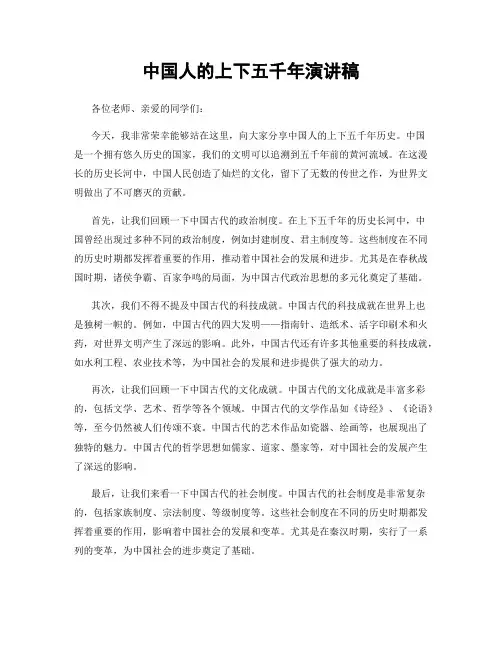 中国人的上下五千年演讲稿

各位老师、亲爱的同学们：

今天，我非常荣幸能够站在这里，向大家分享中国人的上下五千年历史。中国是一个拥有悠久历史的国家，我们的文明可以追溯到五千年前的黄河流域。在这漫长的历史长河中，中国人民创造了灿烂的文化，留下了无数的传世之作，为世界文明做出了不可磨灭的贡献。

首先，让我们回顾一下中国古代的政治制度。在上下五千年的历史长河中，中国曾经出现过多种不同的政治制度，例如封建制度、君主制度等。这些制度在不同的历史时期都发挥着重要的作用，推动着中国社会的发展和进步。尤其是在春秋战国时期，诸侯争霸、百家争鸣的局面，为中国古代政治思想的多元化奠定了基础。

其次，我们不得不提及中国古代的科技成就。中国古代的科技成就在世界上也是独树一帜的。例如，中国古代的四大发明——指南针、造纸术、活字印刷术和火药，对世界文明产生了深远的影响。此外，中国古代还有许多其他重要的科技成就，如水利工程、农业技术等，为中国社会的发展和进步提供了强大的动力。

再次，让我们回顾一下中国古代的文化成就。中国古代的文化成就是丰富多彩的，包括文学、艺术、哲学等各个领域。中国古代的文学作品如《诗经》、《论语》等，至今仍然被人们传颂不衰。中国古代的艺术作品如瓷器、绘画等，也展现出了独特的魅力。中国古代的哲学思想如儒家、道家、墨家等，对中国社会的发展产生了深远的影响。

最后，让我们来看一下中国古代的社会制度。中国古代的社会制度是非常复杂的，包括家族制度、宗法制度、等级制度等。这些社会制度在不同的历史时期都发挥着重要的作用，影响着中国社会的发展和变革。尤其是在秦汉时期，实行了一系列的变革，为中国社会的进步奠定了基础。